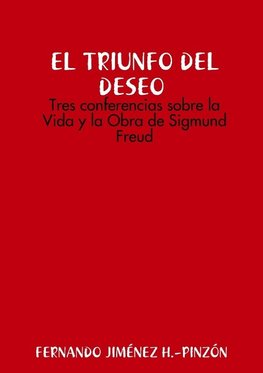 EL TRIUNFO DEL DESEO

Tres conferencias sobre la Vida y la Obra de Sigmund Freud

FERNANDO JIMÉNEZ H.-PINZÓN